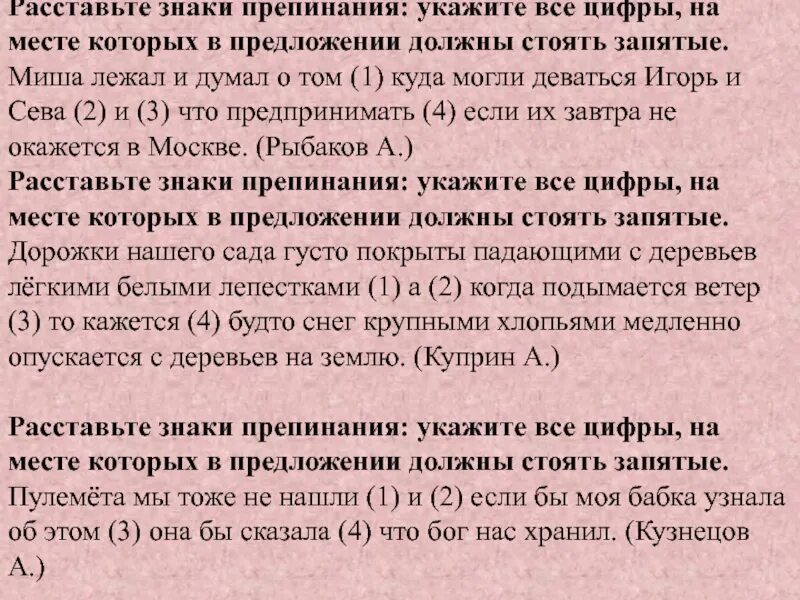 Расставьте знаки препинания: укажите все цифры, на месте которых в предложении должны стоять запятые.
Миша лежал и думал о том (1) куда могли деваться Игорь и Сева (2) и (3) что предпринимать (4) если их завтра не окажется в Москве. (Рыбаков А.)
Расставьте знаки препинания: укажите все цифры, на месте которых в предложении должны стоять запятые.
Дорожки нашего сада густо покрыты падающими с деревьев лёгкими белыми лепестками (1) а (2) когда подымается ветер (3) то кажется (4) будто снег крупными хлопьями медленно опускается с деревьев на землю. (Куприн А.)

Расставьте знаки препинания: укажите все цифры, на месте которых в предложении должны стоять запятые.
Пулемёта мы тоже не нашли (1) и (2) если бы моя бабка узнала об этом (3) она бы сказала (4) что бог нас хранил. (Кузнецов А.)